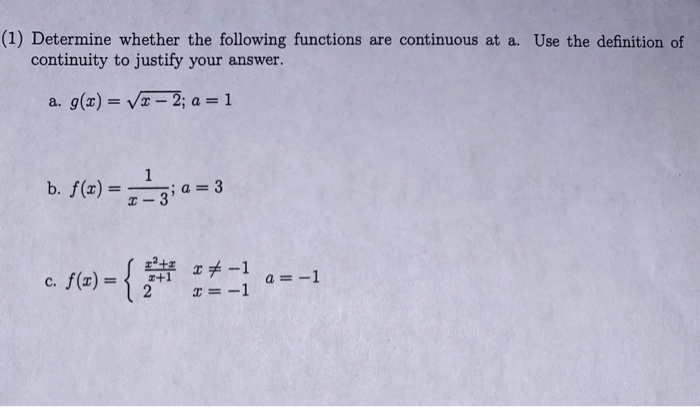 (1) Determine whether the following functions are continuous at a. Use the definition of continuity to justify your answer.

a. $g(x) = \sqrt{x-2}$; $a = 1$

b. $f(x) = \frac{1}{x-3}$; $a = 3$

c. $f(x) = \begin{cases} \frac{x^2+x}{x+1} & x \neq -1 \\ 2 & x = -1 \end{cases}$ $a = -1$